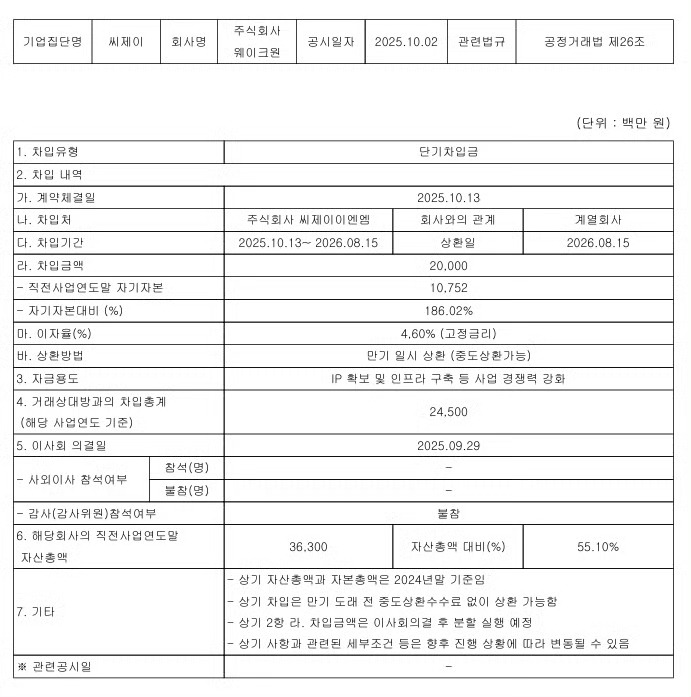 | 기업집단명 | 씨제이 | 회사명 | 주식회사 웨이크원 | 공시일자 | 2025.10.02 | 관련법규 | 공정거래법 제26조 |
|---|---|---|---|---|---|---|---|

(단위 : 백만 원)

| 1. 차입유형 | | 단기차입금 | | |
|---|---|---|---|---|
| 2. 차입 내역 | | | | |
| 가. 계약체결일 | | 2025.10.13 | | |
| 나. 차입처 | | 주식회사 씨제이이엔엠 | 회사와의 관계 | 계열회사 |
| 다. 차입기간 | | 2025.10.13~ 2026.08.15 | 상환일 | 2026.08.15 |
| 라. 차입금액 | | 20,000 | | |
| - 직전사업연도말 자기자본 | | 10,752 | | |
| - 자기자본대비 (%) | | 186.02% | | |
| 마. 이자율(%) | | 4.60% (고정금리) | | |
| 바. 상환방법 | | 만기 일시 상환 (중도상환가능) | | |
| 3. 자금용도 | | IP 확보 및 인프라 구축 등 사업 경쟁력 강화 | | |
| 4. 거래상대방과의 차입총계 (해당 사업연도 기준) | | 24,500 | | |
| 5. 이사회 의결일 | | 2025.09.29 | | |
| - 사외이사 참석여부 | 참석(명) | - | | |
| | 불참(명) | - | | |
| - 감사(감사위원)참석여부 | | 불참 | | |
| 6. 해당회사의 직전사업연도말 자산총액 | | 36,300 | 자산총액 대비(%) | 55.10% |
| 7. 기타 | | - 상기 자산총액과 자본총액은 2024년말 기준임<br>- 상기 차입은 만기 도래 전 중도상환수수료 없이 상환 가능함<br>- 상기 2항 라. 차입금액은 이사회의결 후 분할 실행 예정<br>- 상기 사항과 관련된 세부조건 등은 향후 진행 상황에 따라 변동될 수 있음 | | |
| ※ 관련공시일 | | - | | |